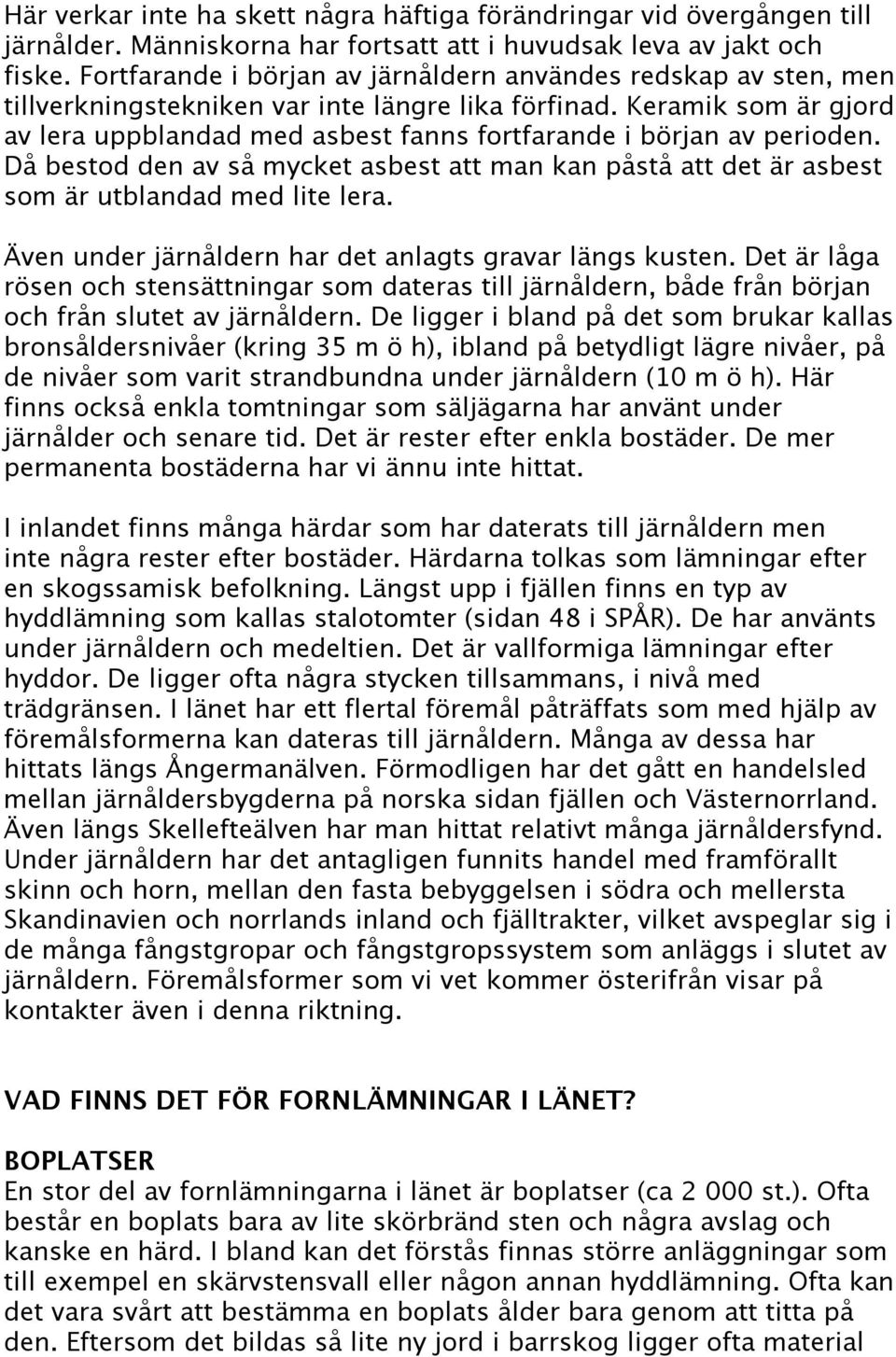 Här verkar inte ha skett några häftiga förändringar vid övergången till järnålder. Människorna har fortsatt att i huvudsak leva av jakt och fiske. Fortfarande i början av järnåldern användes redskap av sten, men tillverkningstekniken var inte längre lika förfinad. Keramik som är gjord av lera uppblandad med asbest fanns fortfarande i början av perioden. Då bestod den av så mycket asbest att man kan påstå att det är asbest som är utblandad med lite lera.

Även under järnåldern har det anlagts gravar längs kusten. Det är låga rösen och stensättningar som dateras till järnåldern, både från början och från slutet av järnåldern. De ligger i bland på det som brukar kallas bronsåldersnivåer (kring 35 m ö h), ibland på betydligt lägre nivåer, på de nivåer som varit strandbundna under järnåldern (10 m ö h). Här finns också enkla tomtningar som säljägarna har använt under järnålder och senare tid. Det är rester efter enkla bostäder. De mer permanenta bostäderna har vi ännu inte hittat.

I inlandet finns många härdar som har daterats till järnåldern men inte några rester efter bostäder. Härdarna tolkas som lämningar efter en skogssamisk befolkning. Längst upp i fjällen finns en typ av hyddlämning som kallas stalotomter (sidan 48 i SPÅR). De har använts under järnåldern och medeltien. Det är vallformiga lämningar efter hyddor. De ligger ofta några stycken tillsammans, i nivå med trädgränsen. I länet har ett flertal föremål påträffats som med hjälp av föremålsformerna kan dateras till järnåldern. Många av dessa har hittats längs Ångermanälven. Förmodligen har det gått en handelsled mellan järnåldersbygderna på norska sidan fjällen och Västernorrland. Även längs Skellefteälven har man hittat relativt många järnåldersfynd. Under järnåldern har det antagligen funnits handel med framförallt skinn och horn, mellan den fasta bebyggelsen i södra och mellersta Skandinavien och norrlands inland och fjälltrakter, vilket avspeglar sig i de många fångstgropar och fångstgropssystem som anläggs i slutet av järnåldern. Föremålsformer som vi vet kommer österifrån visar på kontakter även i denna riktning.

VAD FINNS DET FÖR FORNLÄMNINGAR I LÄNET?

BOPLATSER
En stor del av fornlämningarna i länet är boplatser (ca 2 000 st.). Ofta består en boplats bara av lite skörbränd sten och några avslag och kanske en härd. I bland kan det förstås finnas större anläggningar som till exempel en skärvstensvall eller någon annan hyddlämning. Ofta kan det vara svårt att bestämma en boplats ålder bara genom att titta på den. Eftersom det bildas så lite ny jord i barrskog ligger ofta material